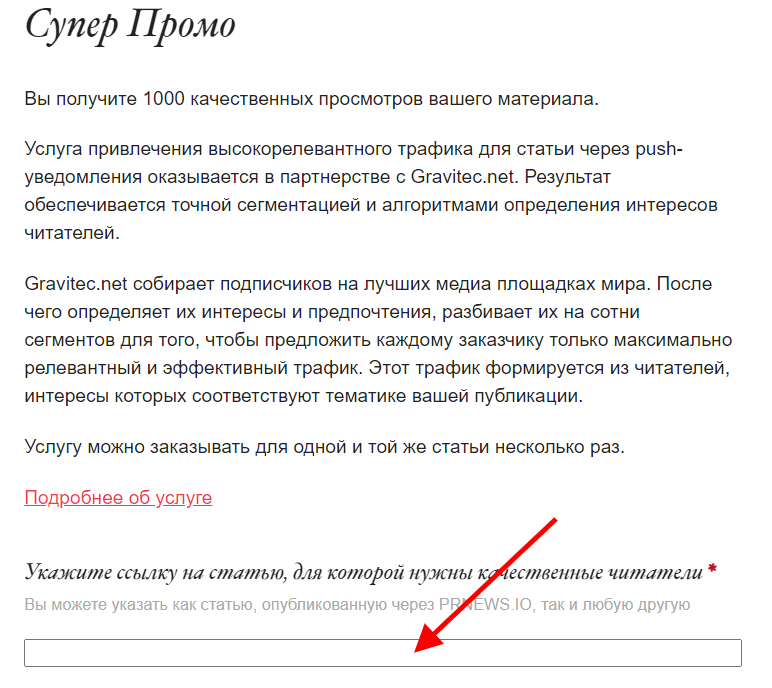 Супер Промо

Вы получите 1000 качественных просмотров вашего материала.

Услуга привлечения высокорелевантного трафика для статьи через push-уведомления оказывается в партнерстве с Gravitec.net. Результат обеспечивается точной сегментацией и алгоритмами определения интересов читателей.

Gravitec.net собирает подписчиков на лучших медиа площадках мира. После чего определяет их интересы и предпочтения, разбивает их на сотни сегментов для того, чтобы предложить каждому заказчику только максимально релевантный и эффективный трафик. Этот трафик формируется из читателей, интересы которых соответствуют тематике вашей публикации.

Услугу можно заказывать для одной и той же статьи несколько раз.

Подробнее об услуге

Укажите ссылку на статью, для которой нужны качественные читатели *
Вы можете указать как статью, опубликованную через PRNEWS.IO, так и любую другую